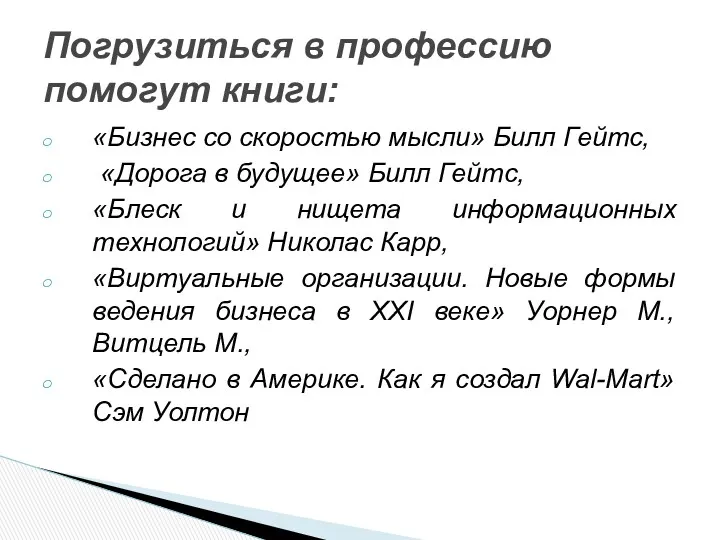 Погрузиться в профессию помогут книги:

o «Бизнес со скоростью мысли» Билл Гейтс,

o «Дорога в будущее» Билл Гейтс,

o «Блеск и нищета информационных технологий» Николас Карр,

o «Виртуальные организации. Новые формы ведения бизнеса в XXI веке» Уорнер М., Витцель М.,

o «Сделано в Америке. Как я создал Wal-Mart» Сэм Уолтон